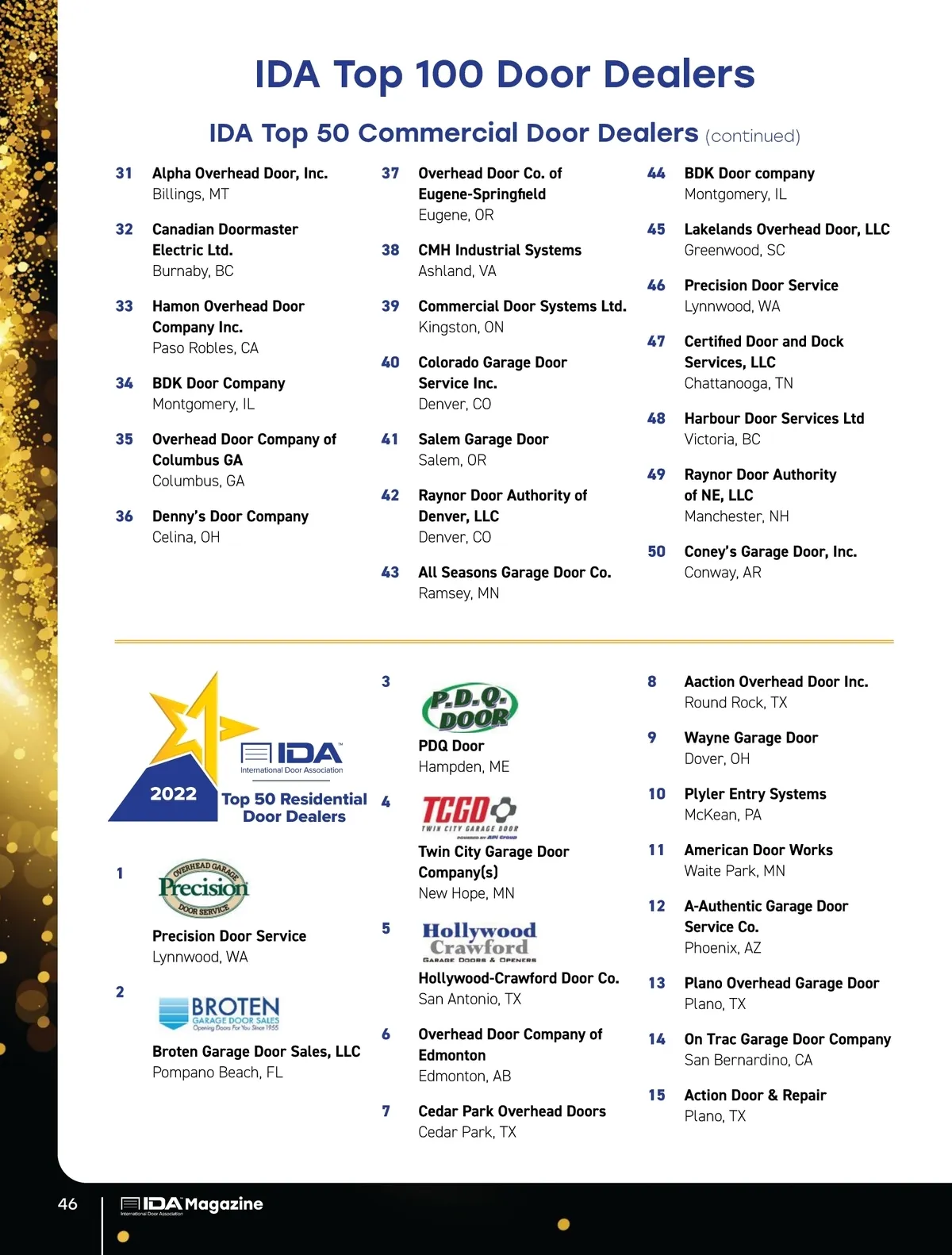 IDA Top 100 Door Dealers

IDA Top 50 Commercial Door Dealers (continued)

31 Alpha Overhead Door, Inc.
Billings, MT

32 Canadian Doormaster Electric Ltd.
Burnaby, BC

33 Hamon Overhead Door Company Inc.
Paso Robles, CA

34 BDK Door Company
Montgomery, IL

35 Overhead Door Company of Columbus GA
Columbus, GA

36 Denny's Door Company
Celina, OH

37 Overhead Door Co. of Eugene-Springfield
Eugene, OR

38 CMH Industrial Systems
Ashland, VA

39 Commercial Door Systems Ltd.
Kingston, ON

40 Colorado Garage Door Service Inc.
Denver, CO

41 Salem Garage Door
Salem, OR

42 Raynor Door Authority of Denver, LLC
Denver, CO

43 All Seasons Garage Door Co.
Ramsey, MN

44 BDK Door company
Montgomery, IL

45 Lakelands Overhead Door, LLC
Greenwood, SC

46 Precision Door Service
Lynnwood, WA

47 Certified Door and Dock Services, LLC
Chattanooga, TN

48 Harbour Door Services Ltd
Victoria, BC

49 Raynor Door Authority of NE, LLC
Manchester, NH

50 Coney's Garage Door, Inc.
Conway, AR

IDA International Door Association
2022
Top 50 Residential Door Dealers

1
OVERHEAD GARAGE Precision DOOR SERVICE
Precision Door Service
Lynnwood, WA

2
BROTEN GARAGE DOOR SALES Opening Doors For You Since 1955
Broten Garage Door Sales, LLC
Pompano Beach, FL

3
P.D.Q. DOOR
PDQ Door
Hampden, ME

4
TCGD TWIN CITY GARAGE DOOR POWERED BY API Group
Twin City Garage Door Company(s)
New Hope, MN

5
Hollywood Crawford GARAGE DOORS & OPENERS
Hollywood-Crawford Door Co.
San Antonio, TX

6 Overhead Door Company of Edmonton
Edmonton, AB

7 Cedar Park Overhead Doors
Cedar Park, TX

8 Aaction Overhead Door Inc.
Round Rock, TX

9 Wayne Garage Door
Dover, OH

10 Plyler Entry Systems
McKean, PA

11 American Door Works
Waite Park, MN

12 A-Authentic Garage Door Service Co.
Phoenix, AZ

13 Plano Overhead Garage Door
Plano, TX

14 On Trac Garage Door Company
San Bernardino, CA

15 Action Door & Repair
Plano, TX

46 IDA Magazine International Door Association